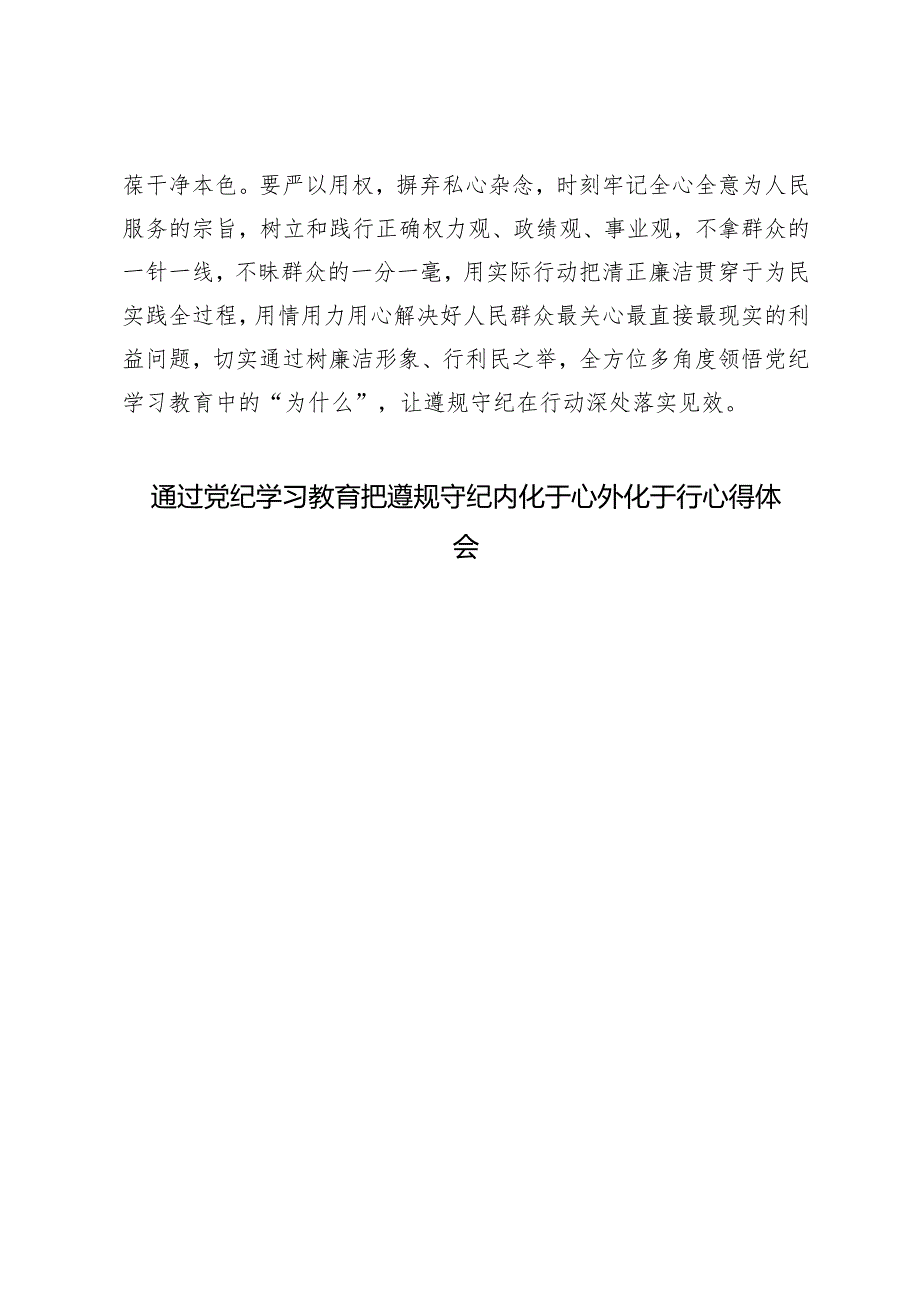 葆干净本色。要严以用权，摒弃私心杂念，时刻牢记全心全意为人民服务的宗旨，树立和践行正确权力观、政绩观、事业观，不拿群众的一针一线，不昧群众的一分一毫，用实际行动把清正廉洁贯穿于为民实践全过程，用情用力用心解决好人民群众最关心最直接最现实的利益问题，切实通过树廉洁形象、行利民之举，全方位多角度领悟党纪学习教育中的“为什么”，让遵规守纪在行动深处落实见效。

通过党纪学习教育把遵规守纪内化于心外化于行心得体会